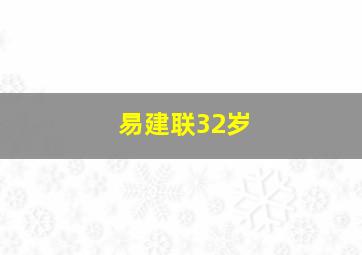 易建联32岁